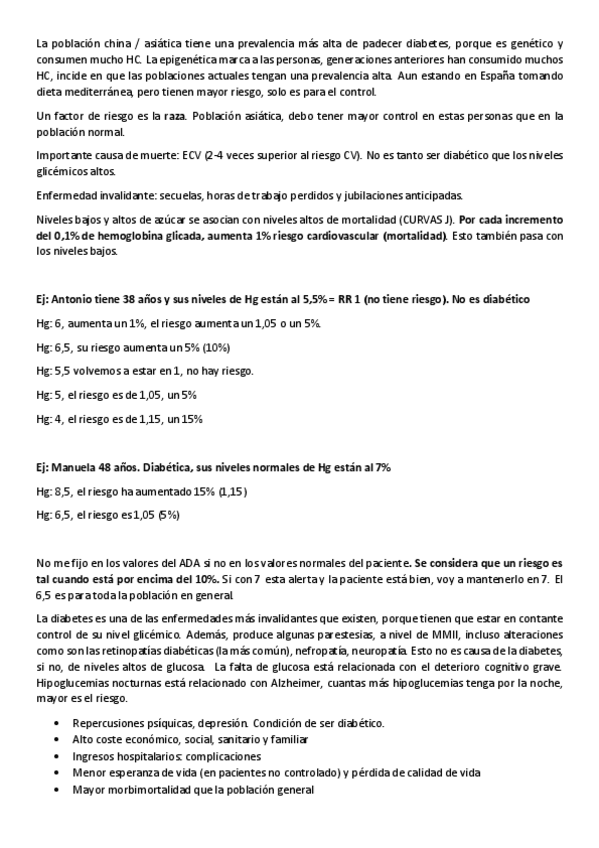 La población china / asiática tiene una prevalencia más alta de padecer diabetes, porque es genético y consumen mucho HC. La epigenética marca a las personas, generaciones anteriores han consumido muchos HC, incide en que las poblaciones actuales tengan una prevalencia alta. Aun estando en España tomando dieta mediterránea, pero tienen mayor riesgo, solo es para el control.

Un factor de riesgo es la raza. Población asiática, debo tener mayor control en estas personas que en la población normal.

Importante causa de muerte: ECV (2-4 veces superior al riesgo CV). No es tanto ser diabético que los niveles glicémicos altos.

Enfermedad invalidante: secuelas, horas de trabajo perdidos y jubilaciones anticipadas.

Niveles bajos y altos de azúcar se asocian con niveles altos de mortalidad (CURVAS J). Por cada incremento del 0,1% de hemoglobina glicada, aumenta 1% riesgo cardiovascular (mortalidad). Esto también pasa con los niveles bajos.

Ej: Antonio tiene 38 años y sus niveles de Hg están al 5,5% = RR 1 (no tiene riesgo). No es diabético

Hg: 6, aumenta un 1%, el riesgo aumenta un 1,05 o un 5%.

Hg: 6,5, su riesgo aumenta un 5% (10%)

Hg: 5,5 volvemos a estar en 1, no hay riesgo.

Hg: 5, el riesgo es de 1,05, un 5%

Hg: 4, el riesgo es de 1,15, un 15%

Ej: Manuela 48 años. Diabética, sus niveles normales de Hg están al 7%

Hg: 8,5, el riesgo ha aumentado 15% (1,15)

Hg: 6,5, el riesgo es 1,05 (5%)

No me fijo en los valores del ADA si no en los valores normales del paciente. Se considera que un riesgo es tal cuando está por encima del 10%. Si con 7 esta alerta y la paciente está bien, voy a mantenerlo en 7. El 6,5 es para toda la población en general.

La diabetes es una de las enfermedades más invalidantes que existen, porque tienen que estar en contante control de su nivel glicémico. Además, produce algunas parestesias, a nivel de MMII, incluso alteraciones como son las retinopatías diabéticas (la más común), nefropatía, neuropatía. Esto no es causa de la diabetes, si no, de niveles altos de glucosa. La falta de glucosa está relacionada con el deterioro cognitivo grave. Hipoglucemias nocturnas está relacionado con Alzheimer, cuantas más hipoglucemias tenga por la noche, mayor es el riesgo.

• Repercusiones psíquicas, depresión. Condición de ser diabético.
• Alto coste económico, social, sanitario y familiar
• Ingresos hospitalarios: complicaciones
• Menor esperanza de vida (en pacientes no controlado) y pérdida de calidad de vida
• Mayor morbimortalidad que la población general